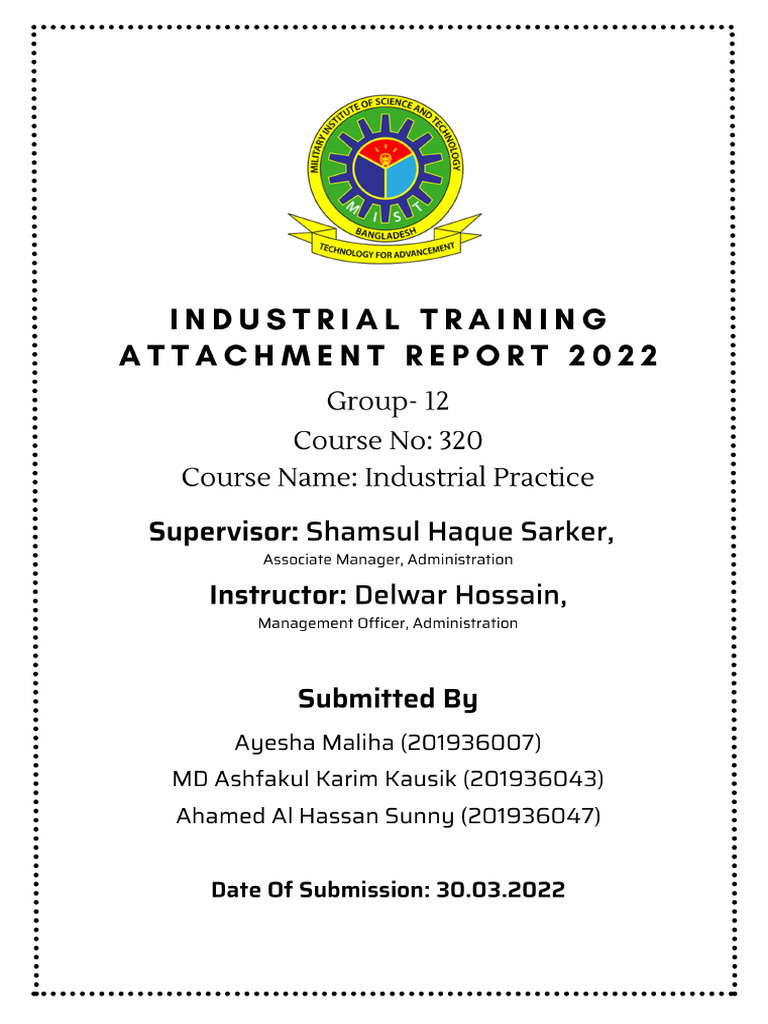 MILITARY INSTITUTE OF SCIENCE AND TECHNOLOGY
M I S T
BANGLADESH
TECHNOLOGY FOR ADVANCEMENT

INDUSTRIAL TRAINING ATTACHMENT REPORT 2022

Group- 12
Course No: 320
Course Name: Industrial Practice

Supervisor: Shamsul Haque Sarker,
Associate Manager, Administration

Instructor: Delwar Hossain,
Management Officer, Administration

Submitted By

Ayesha Maliha (201936007)
MD Ashfakul Karim Kausik (201936043)
Ahamed Al Hassan Sunny (201936047)

Date Of Submission: 30.03.2022